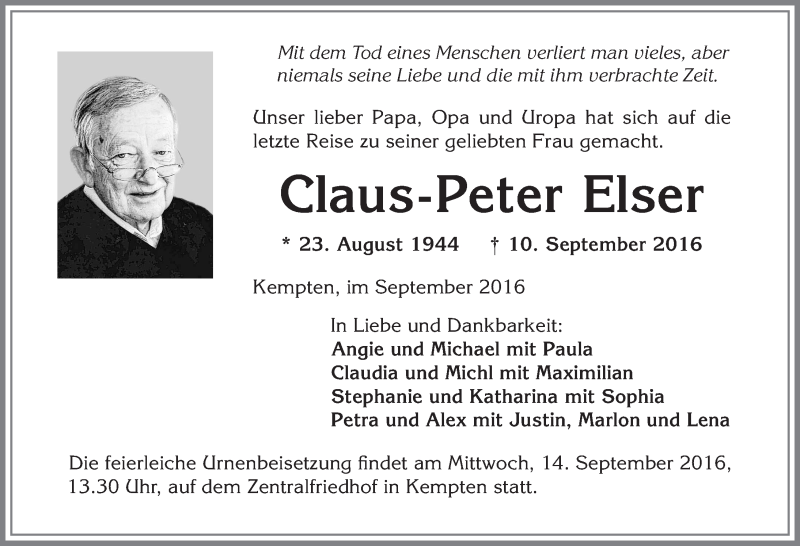 Mit dem Tod eines Menschen verliert man vieles, aber niemals seine Liebe und die mit ihm verbrachte Zeit.

Unser lieber Papa, Opa und Uropa hat sich auf die letzte Reise zu seiner geliebten Frau gemacht.

Claus-Peter Elser

* 23. August 1944 † 10. September 2016

Kempten, im September 2016

In Liebe und Dankbarkeit:
Angie und Michael mit Paula
Claudia und Michl mit Maximilian
Stephanie und Katharina mit Sophia
Petra und Alex mit Justin, Marlon und Lena

Die feierleiche Urnenbeisetzung findet am Mittwoch, 14. September 2016, 13.30 Uhr, auf dem Zentralfriedhof in Kempten statt.